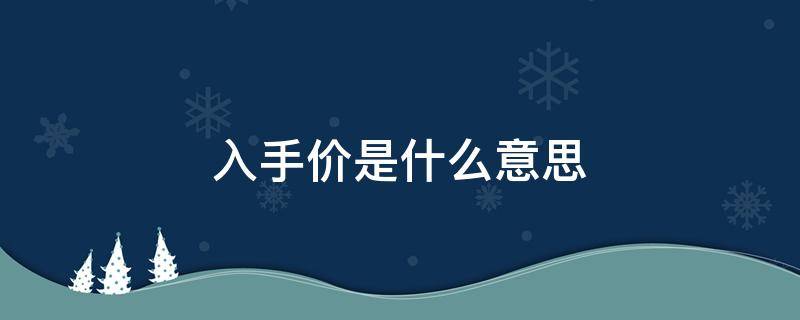 入手价是什么意思